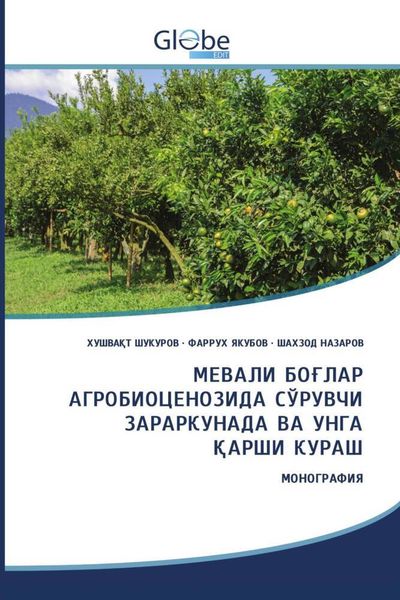 Globe
EDIT

ХУШВАҚТ ШУКУРОВ · ФАРРУХ ЯКУБОВ · ШАХЗОД НАЗАРОВ

МЕВАЛИ БОҒЛАР АГРОБИОЦЕНОЗИДА СЎРУВЧИ ЗАРАРКУНАДА ВА УНГА ҚАРШИ КУРАШ

МОНОГРАФИЯ